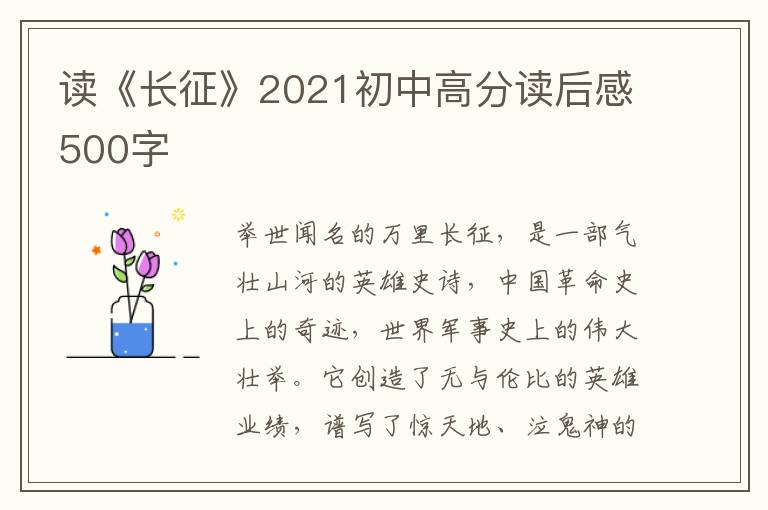 读《长征》2021初中高分读后感500字

举世闻名的万里长征，是一部气壮山河的英雄史诗，中国革命史上的奇迹，世界军事史上的伟大壮举。它创造了无与伦比的英雄业绩，谱写了惊天地、泣鬼神的